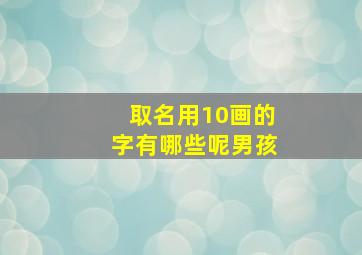 取名用10画的
字有哪些呢男孩